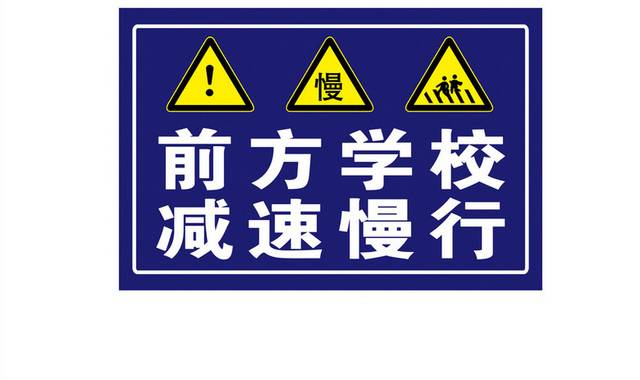 !

慢

前方学校
减速慢行